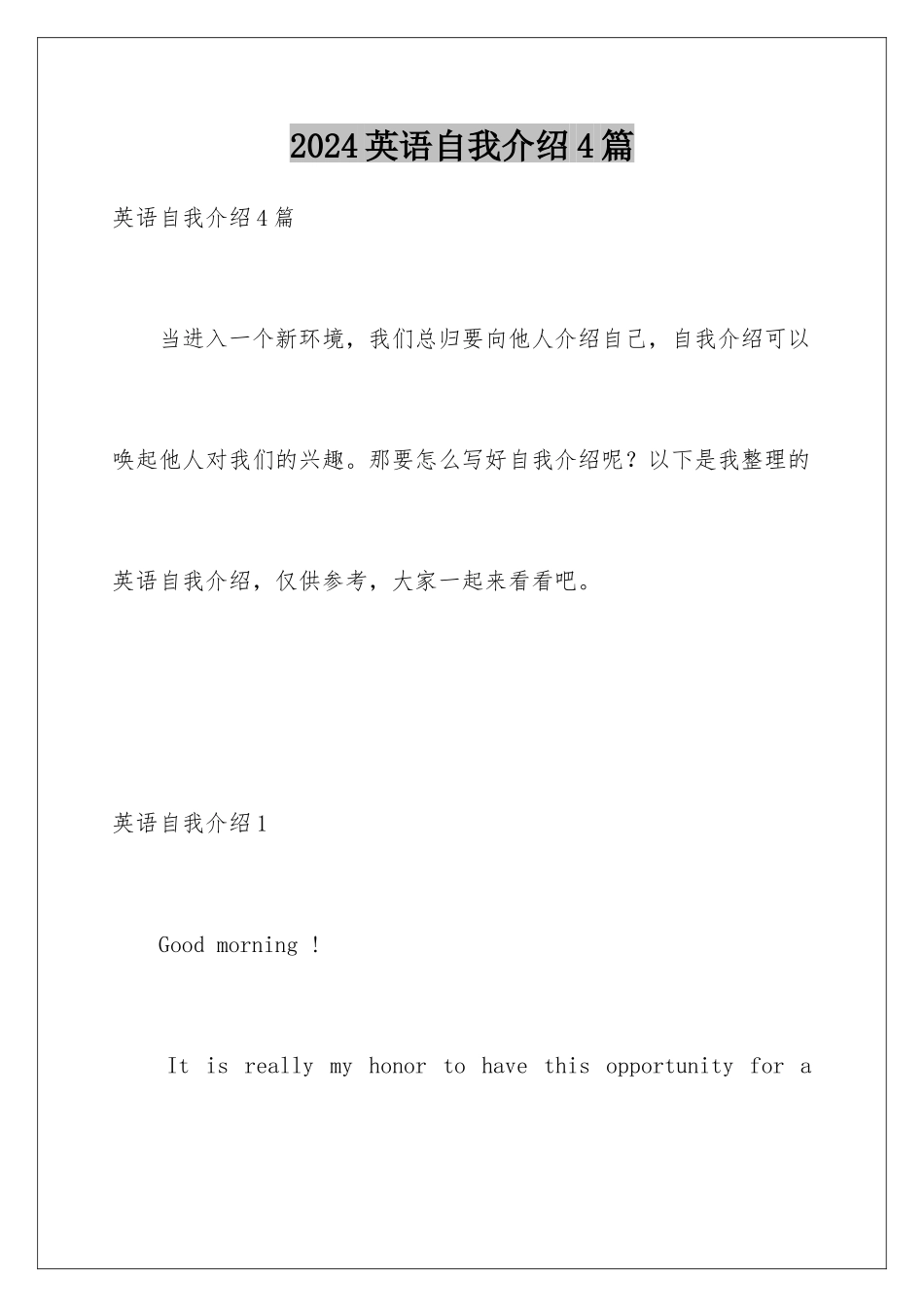 2024英语自我介绍4篇

英语自我介绍4篇

当进入一个新环境，我们总归要向他人介绍自己，自我介绍可以唤起他人对我们的兴趣。那要怎么写好自我介绍呢？以下是我整理的英语自我介绍，仅供参考，大家一起来看看吧。

英语自我介绍1

Good morning !

It is really my honor to have this opportunity for a